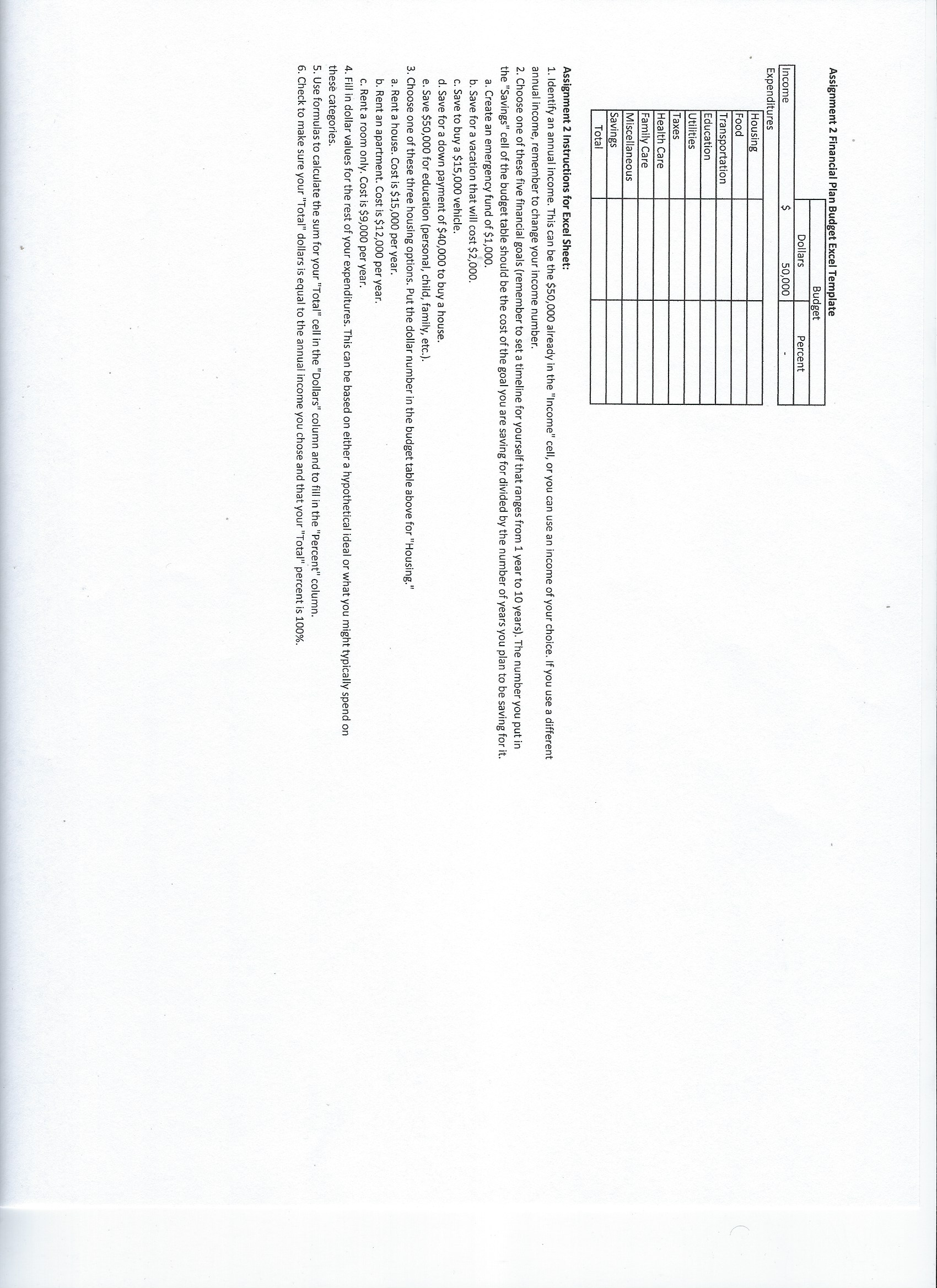 Assignment 2 Financial Plan Budget Excel Template

|  | Budget |  |
|---|---|---|
|  | Dollars | Percent |
| Income | $ 50,000 | - |
| Expenditures |  |  |
| Housing |  |  |
| Food |  |  |
| Transportation |  |  |
| Education |  |  |
| Utilities |  |  |
| Taxes |  |  |
| Health Care |  |  |
| Family Care |  |  |
| Miscellaneous |  |  |
| Savings |  |  |
| Total |  |  |

Assignment 2 Instructions for Excel Sheet:

1. Identify an annual income. This can be the $50,000 already in the "Income" cell, or you can use an income of your choice. If you use a different annual income, remember to change your income number.

2. Choose one of these five financial goals (remember to set a timeline for yourself that ranges from 1 year to 10 years). The number you put in the "Savings" cell of the budget table should be the cost of the goal you are saving for divided by the number of years you plan to be saving for it.
a. Create an emergency fund of $1,000.
b. Save for a vacation that will cost $2,000.
c. Save to buy a $15,000 vehicle.
d. Save for a down payment of $40,000 to buy a house.
e. Save $50,000 for education (personal, child, family, etc.).

3. Choose one of these three housing options. Put the dollar number in the budget table above for "Housing."
a. Rent a house. Cost is $15,000 per year.
b. Rent an apartment. Cost is $12,000 per year.
c. Rent a room only. Cost is $9,000 per year.

4. Fill in dollar values for the rest of your expenditures. This can be based on either a hypothetical ideal or what you might typically spend on these categories.

5. Use formulas to calculate the sum for your "Total" cell in the "Dollars" column and to fill in the "Percent" column.

6. Check to make sure your "Total" dollars is equal to the annual income you chose and that your "Total" percent is 100%.